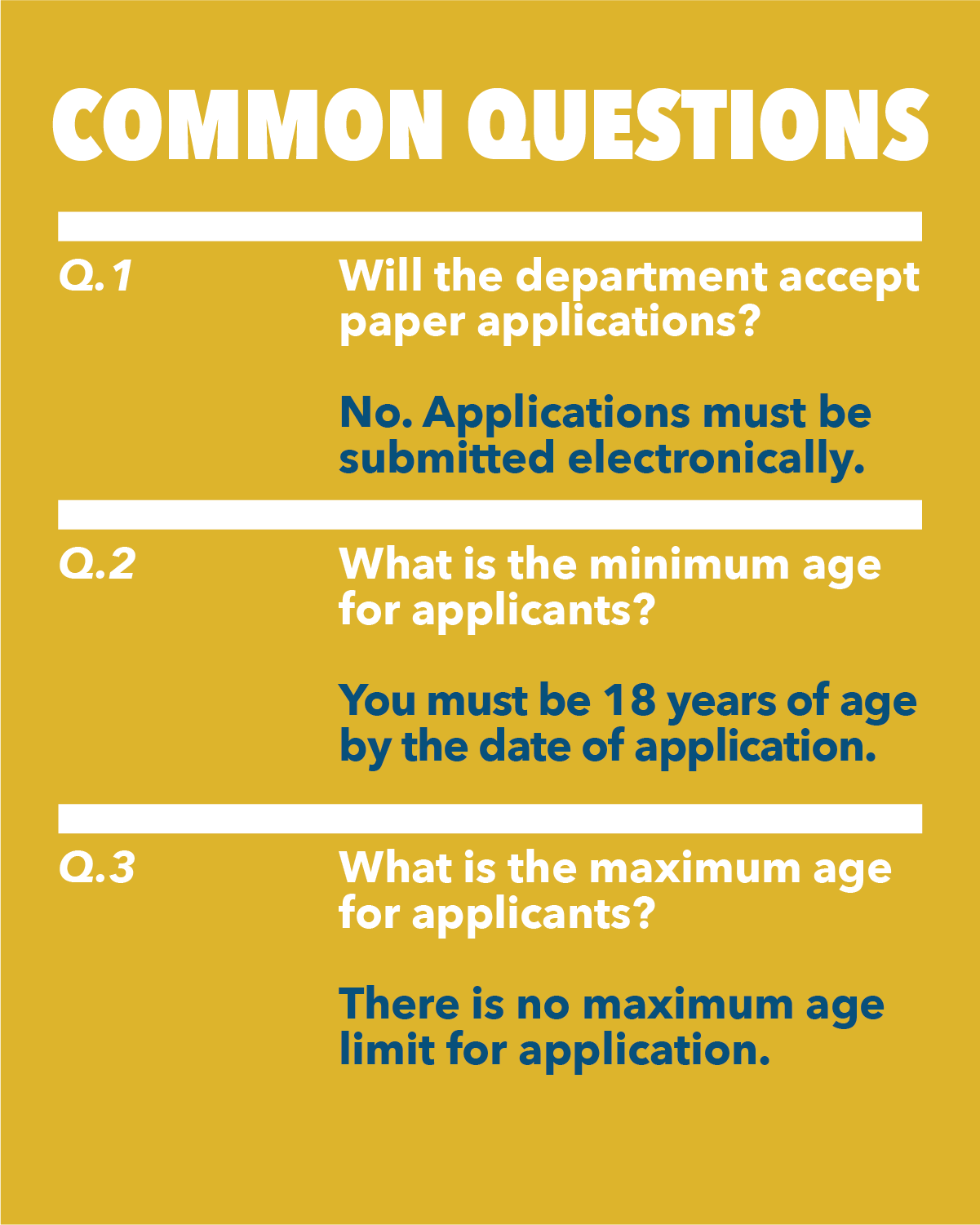 COMMON QUESTIONS

Q.1

Will the department accept paper applications?

No. Applications must be submitted electronically.

Q.2

What is the minimum age for applicants?

You must be 18 years of age by the date of application.

Q.3

What is the maximum age for applicants?

There is no maximum age limit for application.